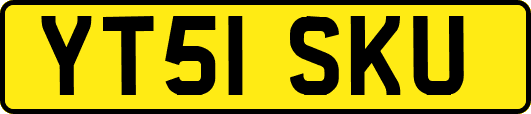 YT51 SKU